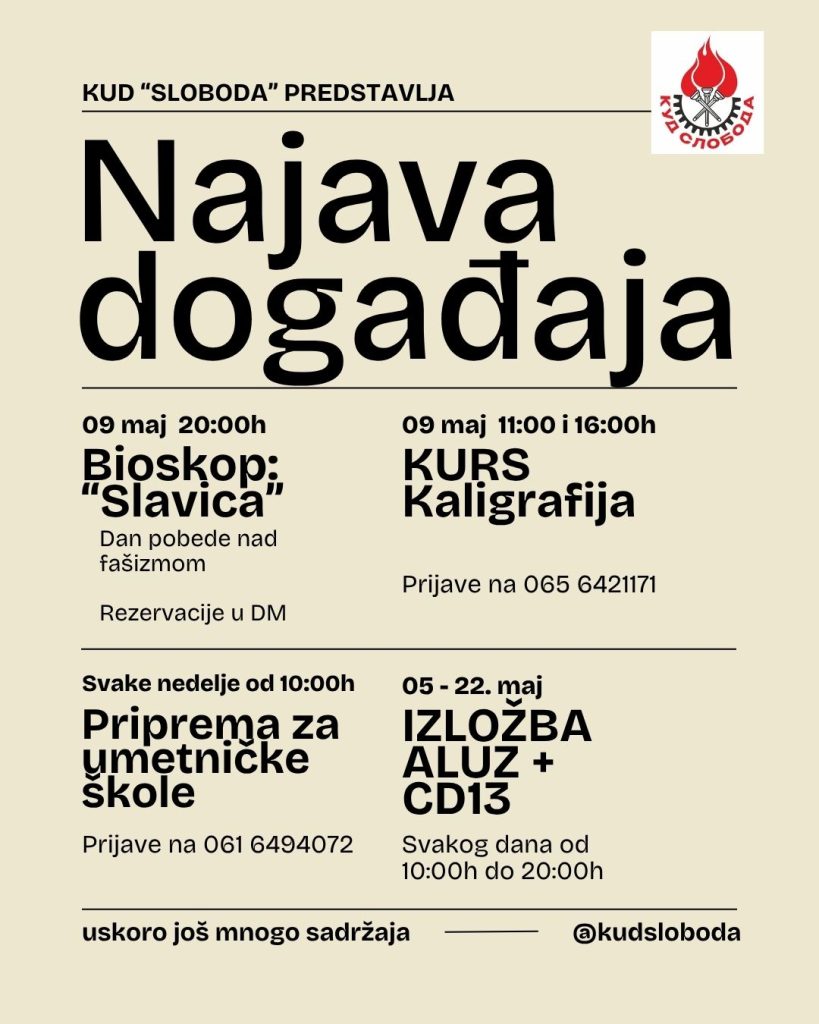 KUD "SLOBODA" PREDSTAVLJA

КУД СЛОБОДА

Najava događaja

09 maj 20:00h
Bioskop: "Slavica"
Dan pobede nad fašizmom

Rezervacije u DM

09 maj 11:00 i 16:00h
KURS Kaligrafija

Prijave na 065 6421171

Svake nedelje od 10:00h
Priprema za umetničke škole

Prijave na 061 6494072

05 - 22. maj
IZLOŽBA ALUZ + CD13

Svakog dana od 10:00h do 20:00h

uskoro još mnogo sadržaja

@kudsloboda